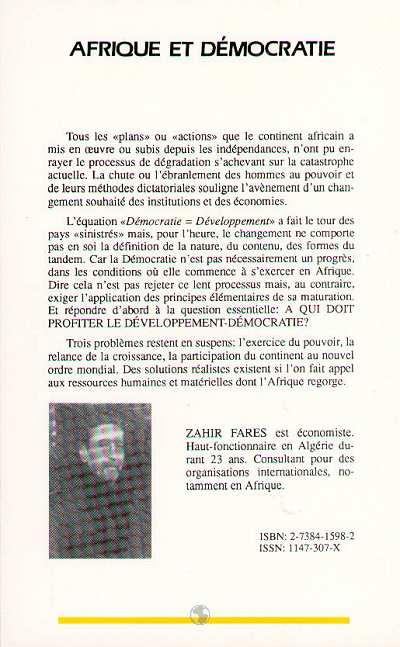 AFRIQUE ET DÉMOCRATIE

Tous les «plans» ou «actions» que le continent africain a mis en œuvre ou subis depuis les indépendances, n'ont pu enrayer le processus de dégradation s'achevant sur la catastrophe actuelle. La chute ou l'ébranlement des hommes au pouvoir et de leurs méthodes dictatoriales souligne l'avènement d'un changement souhaité des institutions et des économies.

L'équation «Démocratie = Développement» a fait le tour des pays «sinistrés» mais, pour l'heure, le changement ne comporte pas en soi la définition de la nature, du contenu, des formes du tandem. Car la Démocratie n'est pas nécessairement un progrès, dans les conditions où elle commence à s'exercer en Afrique. Dire cela n'est pas rejeter ce lent processus mais, au contraire, exiger l'application des principes élémentaires de sa maturation. Et répondre d'abord à la question essentielle: A QUI DOIT PROFITER LE DÉVELOPPEMENT-DÉMOCRATIE?

Trois problèmes restent en suspens: l'exercice du pouvoir, la relance de la croissance, la participation du continent au nouvel ordre mondial. Des solutions réalistes existent si l'on fait appel aux ressources humaines et matérielles dont l'Afrique regorge.

ZAHIR FARES est économiste. Haut-fonctionnaire en Algérie durant 23 ans. Consultant pour des organisations internationales, notamment en Afrique.

ISBN: 2-7384-1598-2
ISSN: 1147-307-X